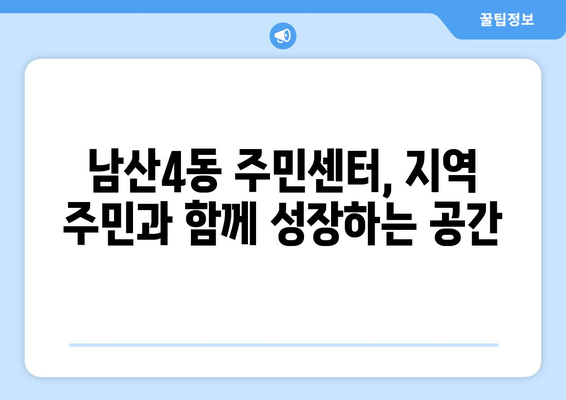 꿀팁정보

남산4동 주민센터, 지역 주민과 함께 성장하는 공간